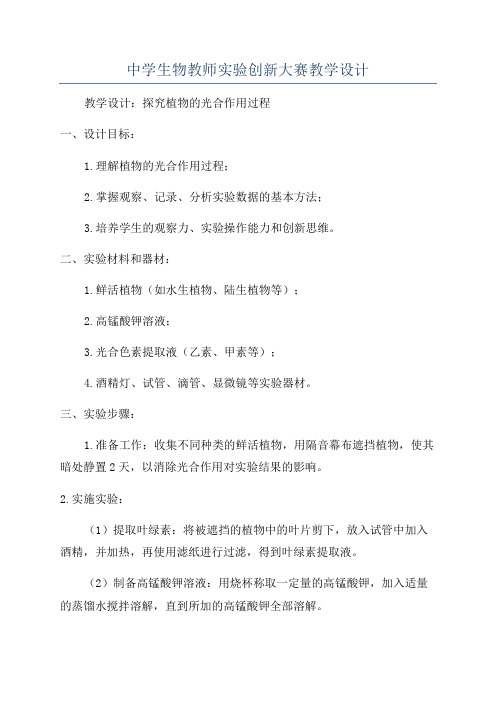 中学生物教师实验创新大赛教学设计

教学设计：探究植物的光合作用过程

一、设计目标：

1.理解植物的光合作用过程；

2.掌握观察、记录、分析实验数据的基本方法；

3.培养学生的观察力、实验操作能力和创新思维。

二、实验材料和器材：

1.鲜活植物（如水生植物、陆生植物等）；

2.高锰酸钾溶液；

3.光合色素提取液（乙素、甲素等）；

4.酒精灯、试管、滴管、显微镜等实验器材。

三、实验步骤：

1.准备工作：收集不同种类的鲜活植物，用隔音幕布遮挡植物，使其暗处静置2天，以消除光合作用对实验结果的影响。

2.实施实验：

（1）提取叶绿素：将被遮挡的植物中的叶片剪下，放入试管中加入酒精，并加热，再使用滤纸进行过滤，得到叶绿素提取液。

（2）制备高锰酸钾溶液：用烧杯称取一定量的高锰酸钾，加入适量的蒸馏水搅拌溶解，直到所加的高锰酸钾全部溶解。